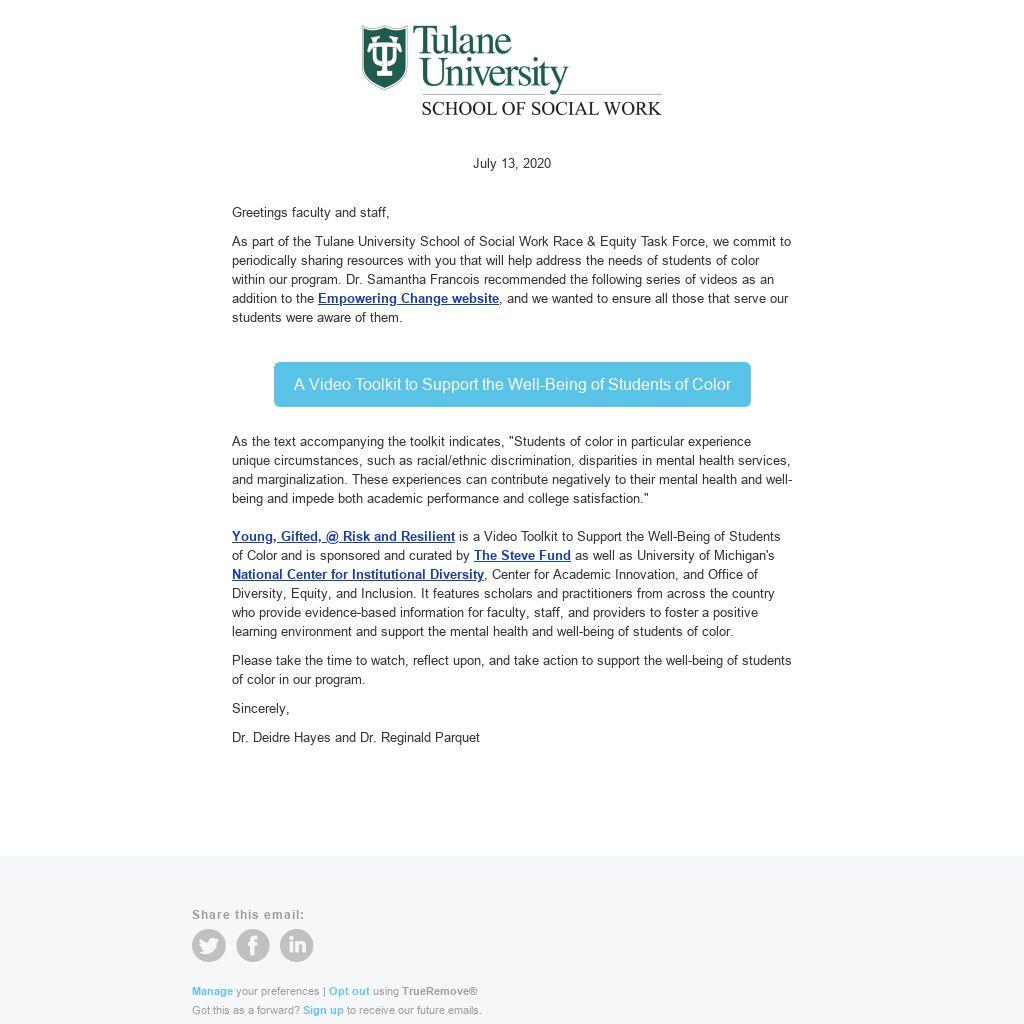 Tulane University
SCHOOL OF SOCIAL WORK

July 13, 2020

Greetings faculty and staff,

As part of the Tulane University School of Social Work Race & Equity Task Force, we commit to periodically sharing resources with you that will help address the needs of students of color within our program. Dr. Samantha Francois recommended the following series of videos as an addition to the Empowering Change website, and we wanted to ensure all those that serve our students were aware of them.

A Video Toolkit to Support the Well-Being of Students of Color

As the text accompanying the toolkit indicates, "Students of color in particular experience unique circumstances, such as racial/ethnic discrimination, disparities in mental health services, and marginalization. These experiences can contribute negatively to their mental health and well-being and impede both academic performance and college satisfaction."

Young, Gifted, @ Risk and Resilient is a Video Toolkit to Support the Well-Being of Students of Color and is sponsored and curated by The Steve Fund as well as University of Michigan's National Center for Institutional Diversity, Center for Academic Innovation, and Office of Diversity, Equity, and Inclusion. It features scholars and practitioners from across the country who provide evidence-based information for faculty, staff, and providers to foster a positive learning environment and support the mental health and well-being of students of color.

Please take the time to watch, reflect upon, and take action to support the well-being of students of color in our program.

Sincerely,

Dr. Deidre Hayes and Dr. Reginald Parquet

Share this email:

Manage your preferences | Opt out using TrueRemove®
Got this as a forward? Sign up to receive our future emails.